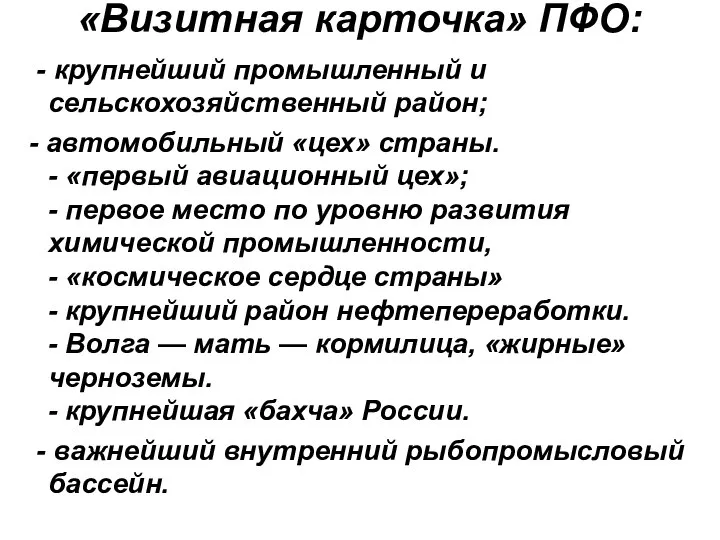 «Визитная карточка» ПФО:

- крупнейший промышленный и сельскохозяйственный район;

- автомобильный «цех» страны.

- «первый авиационный цех»;

- первое место по уровню развития химической промышленности,

- «космическое сердце страны»

- крупнейший район нефтепереработки.

- Волга — мать — кормилица, «жирные» черноземы.

- крупнейшая «бахча» России.

- важнейший внутренний рыбопромысловый бассейн.